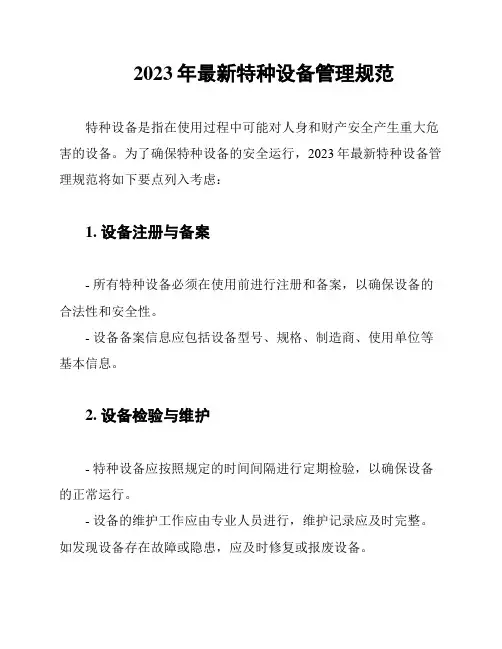 2023 年最新特种设备管理规范

特种设备是指在使用过程中可能对人身和财产安全产生重大危害的设备。为了确保特种设备的安全运行，2023 年最新特种设备管理规范将如下要点列入考虑：

1. 设备注册与备案

- 所有特种设备必须在使用前进行注册和备案，以确保设备的合法性和安全性。

- 设备备案信息应包括设备型号、规格、制造商、使用单位等基本信息。

2. 设备检验与维护

- 特种设备应按照规定的时间间隔进行定期检验，以确保设备的正常运行。

- 设备的维护工作应由专业人员进行，维护记录应及时完整。如发现设备存在故障或隐患，应及时修复或报废设备。